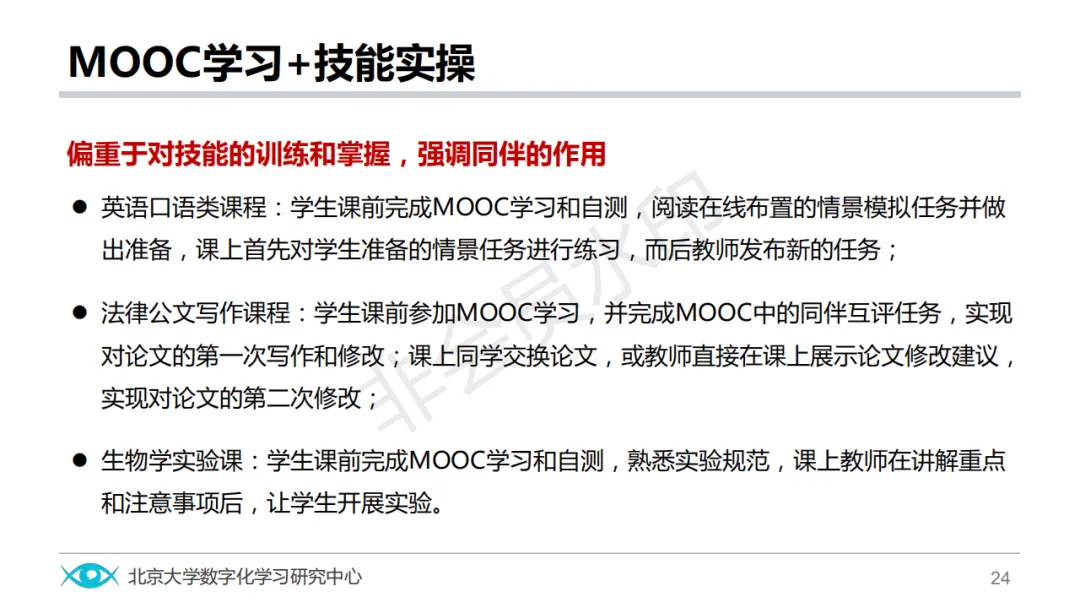 MOOC学习+技能实操

偏重于对技能的训练和掌握，强调同伴的作用

• 英语口语类课程：学生课前完成MOOC学习和自测，阅读在线布置的情景模拟任务并做出准备，课上首先对学生准备的情景任务进行练习，而后教师发布新的任务；

• 法律公文写作课程：学生课前参加MOOC学习，并完成MOOC中的同伴互评任务，实现对论文的第一次写作和修改；课上同学交换论文，或教师直接在课上展示论文修改建议，实现对论文的第二次修改；

• 生物学实验课：学生课前完成MOOC学习和自测，熟悉实验规范，课上教师在讲解重点和注意事项后，让学生开展实验。

北京大学数字化学习研究中心

24

非会员水印